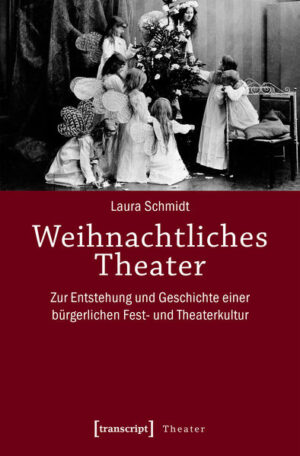 Laura Schmidt

Weihnachtliches Theater

Zur Entstehung und Geschichte einer bürgerlichen Fest- und Theaterkultur

[transcript] Theater